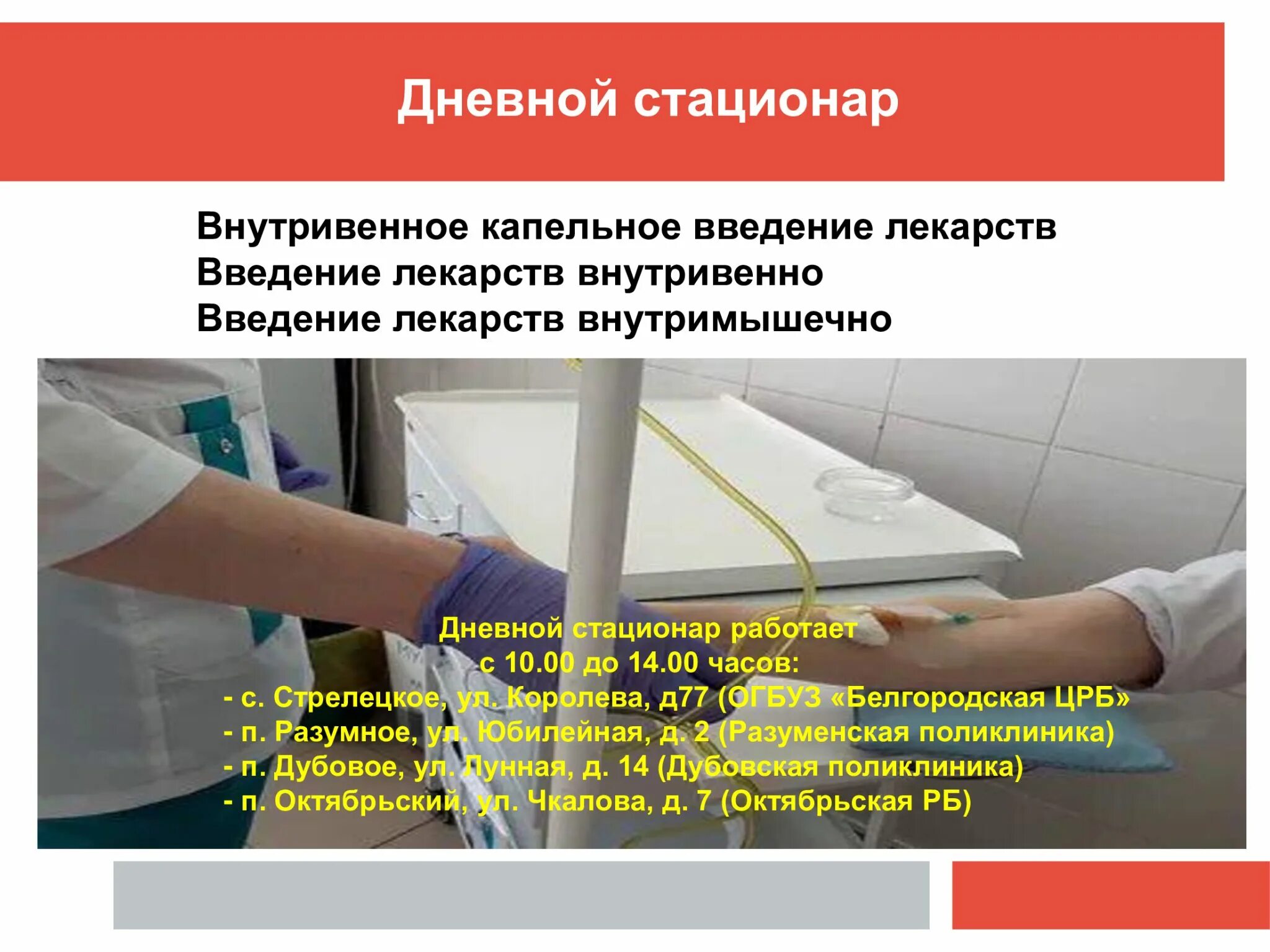 Дневной стационар

Внутривенное капельное введение лекарств
Введение лекарств внутривенно
Введение лекарств внутримышечно

Дневной стационар работает
с 10.00 до 14.00 часов:
- с. Стрелецкое, ул. Королева, д77 (ОГБУЗ «Белгородская ЦРБ»
- п. Разумное, ул. Юбилейная, д. 2 (Разуменская поликлиника)
- п. Дубовое, ул. Лунная, д. 14 (Дубовская поликлиника)
- п. Октябрьский, ул. Чкалова, д. 7 (Октябрьская РБ)